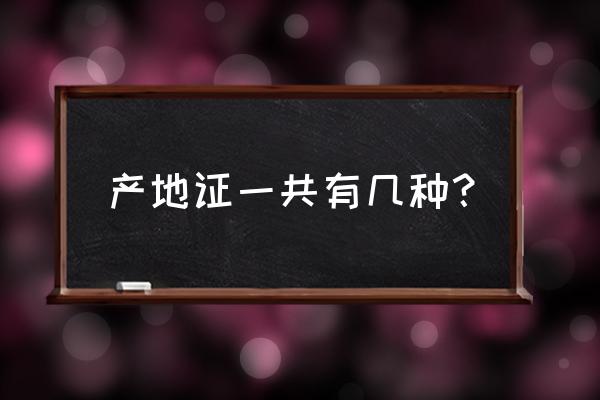 产地证一共有几种?